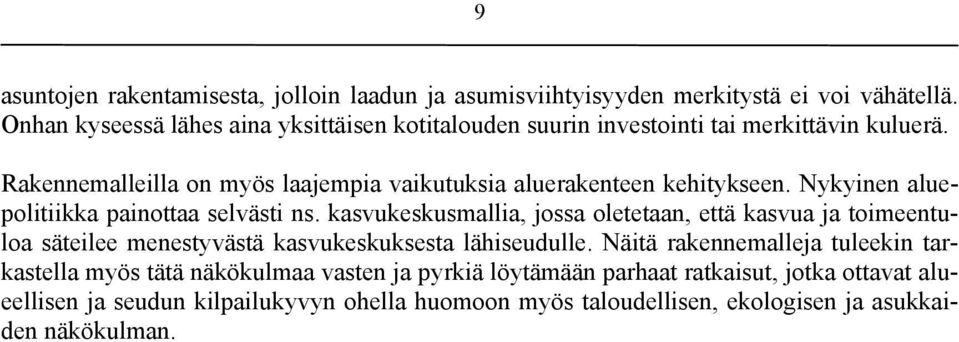 9

asuntojen rakentamisesta, jolloin laadun ja asumisviihtyisyyden merkitystä ei voi vähätellä. Onhan kyseessä lähes aina yksittäisen kotitalouden suurin investointi tai merkittävin kuluerä.

Rakennemalleilla on myös laajempia vaikutuksia aluerakenteen kehitykseen. Nykyinen aluepolitiikka painottaa selvästi ns. kasvukeskusmallia, jossa oletetaan, että kasvua ja toimeentuloa säteilee menestyvästä kasvukeskuksesta lähiseudulle. Näitä rakennemalleja tuleekin tarkastella myös tätä näkökulmaa vasten ja pyrkiä löytämään parhaat ratkaisut, jotka ottavat alueellisen ja seudun kilpailukyvyn ohella huomoon myös taloudellisen, ekologisen ja asukkaiden näkökulman.